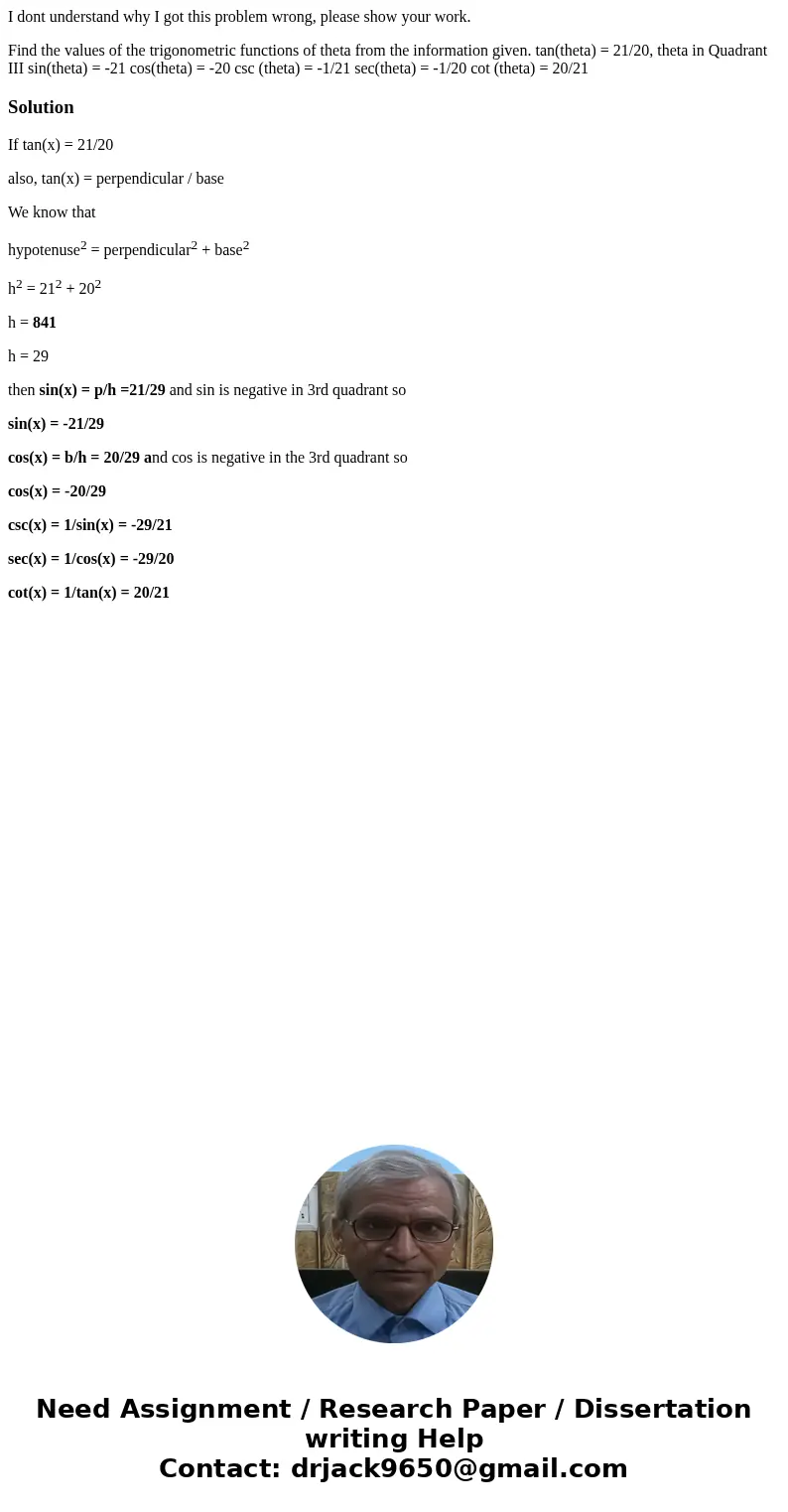 I dont understand why I got this problem wrong, please show your work.

Find the values of the trigonometric functions of theta from the information given. tan(theta) = 21/20, theta in Quadrant III sin(theta) = -21 cos(theta) = -20 csc (theta) = -1/21 sec(theta) = -1/20 cot (theta) = 20/21

Solution

If tan(x) = 21/20

also, tan(x) = perpendicular / base

We know that

hypotenuse$^2$ = perpendicular$^2$ + base$^2$

h$^2$ = 21$^2$ + 20$^2$

h = 841

h = 29

then sin(x) = p/h =21/29 and sin is negative in 3rd quadrant so

sin(x) = -21/29

cos(x) = b/h = 20/29 and cos is negative in the 3rd quadrant so

cos(x) = -20/29

csc(x) = 1/sin(x) = -29/21

sec(x) = 1/cos(x) = -29/20

cot(x) = 1/tan(x) = 20/21

Need Assignment / Research Paper / Dissertation writing Help
Contact: drjack9650@gmail.com